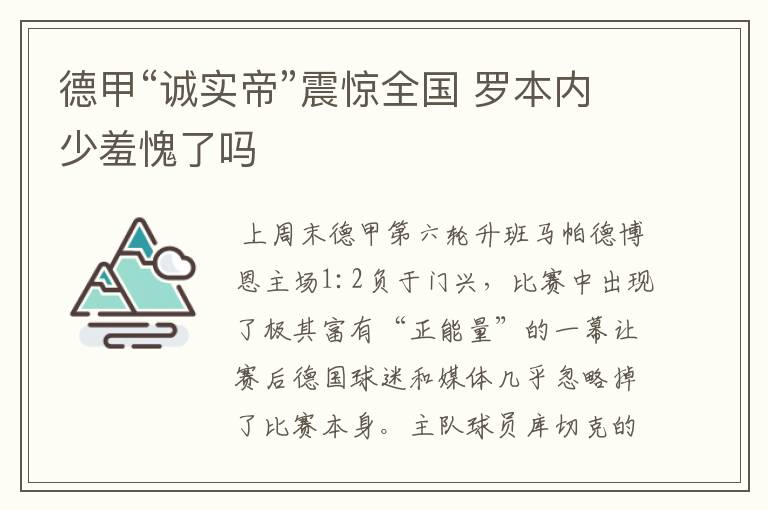 德甲“诚实帝”震惊全国 罗本内少羞愧了吗

上周末德甲第六轮升班马帕德博恩主场1:2负于门兴，比赛中出现了极其富有“正能量”的一幕让赛后德国球迷和媒体几乎忽略掉了比赛本身。主队球员库切克的